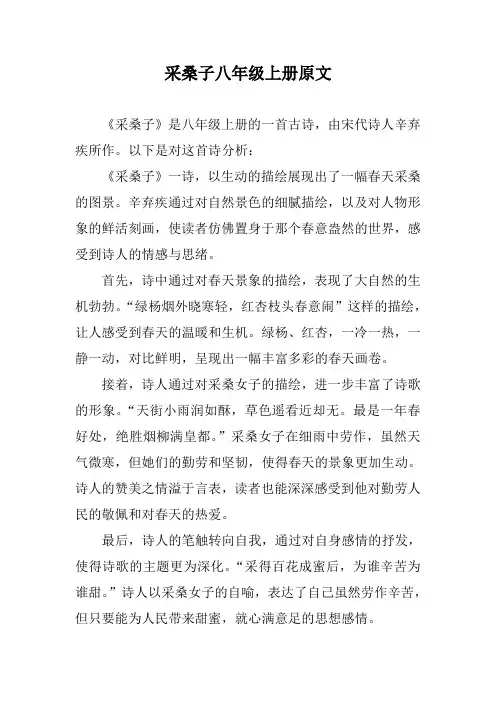 采桑子八年级上册原文

《采桑子》是八年级上册的一首古诗，由宋代诗人辛弃疾所作。以下是对这首诗分析：

《采桑子》一诗，以生动的描绘展现出了一幅春天采桑的图景。辛弃疾通过对自然景色的细腻描绘，以及对人物形象的鲜活刻画，使读者仿佛置身于那个春意盎然的世界，感受到诗人的情感与思绪。

首先，诗中通过对春天景象的描绘，表现了大自然的生机勃勃。“绿杨烟外晓寒轻，红杏枝头春意闹”这样的描绘，让人感受到春天的温暖和生机。绿杨、红杏，一冷一热，一静一动，对比鲜明，呈现出一幅丰富多彩的春天画卷。

接着，诗人通过对采桑女子的描绘，进一步丰富了诗歌的形象。“天街小雨润如酥，草色遥看近却无。最是一年春好处，绝胜烟柳满皇都。”采桑女子在细雨中劳作，虽然天气微寒，但她们的勤劳和坚韧，使得春天的景象更加生动。诗人的赞美之情溢于言表，读者也能深深感受到他对勤劳人民的敬佩和对春天的热爱。

最后，诗人的笔触转向自我，通过对自身感情的抒发，使得诗歌的主题更为深化。“采得百花成蜜后，为谁辛苦为谁甜。”诗人以采桑女子的自喻，表达了自己虽然劳作辛苦，但只要能为人民带来甜蜜，就心满意足的思想感情。